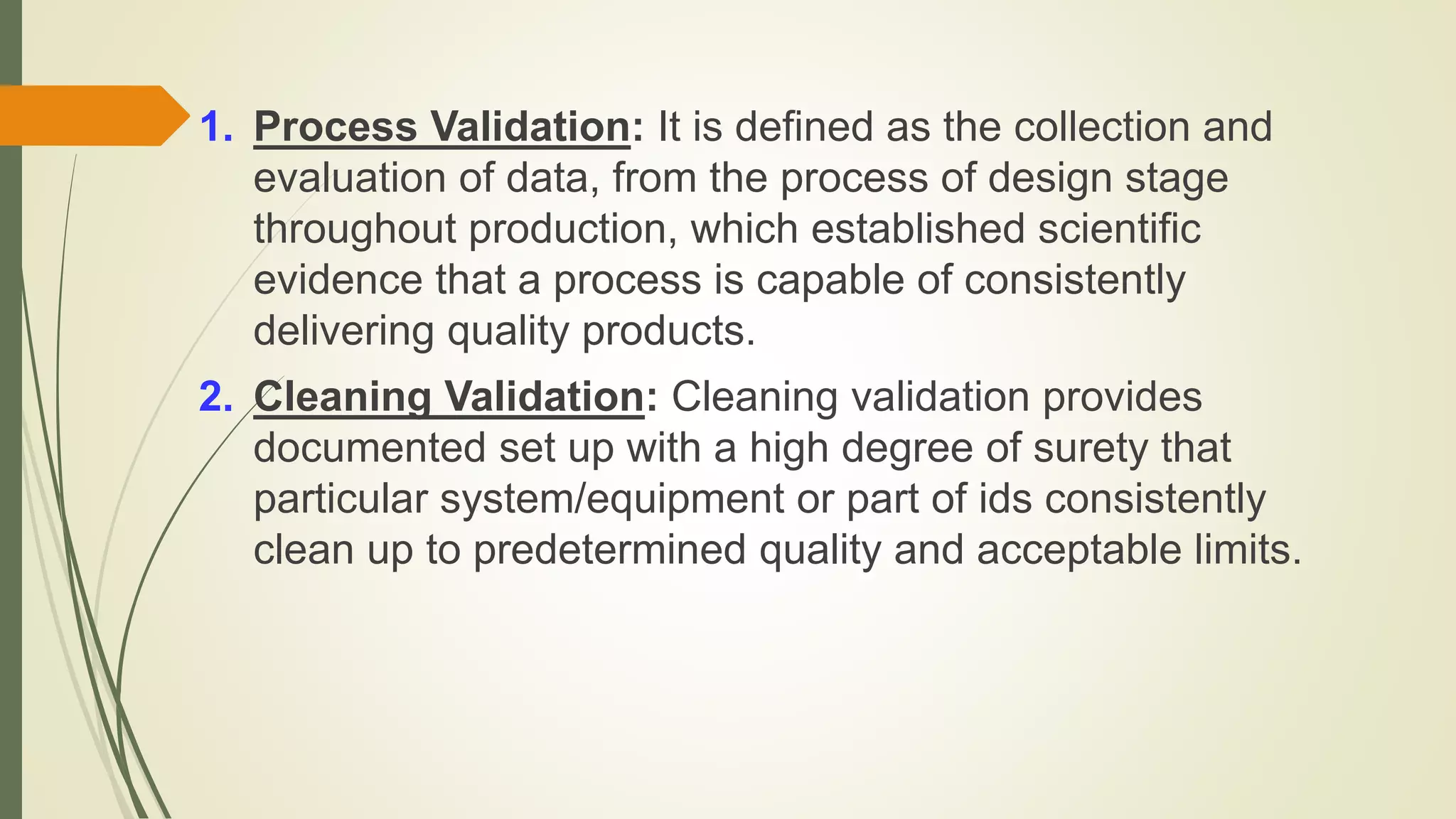 1. Process Validation: It is defined as the collection and evaluation of data, from the process of design stage throughout production, which established scientific evidence that a process is capable of consistently delivering quality products.

2. Cleaning Validation: Cleaning validation provides documented set up with a high degree of surety that particular system/equipment or part of ids consistently clean up to predetermined quality and acceptable limits.